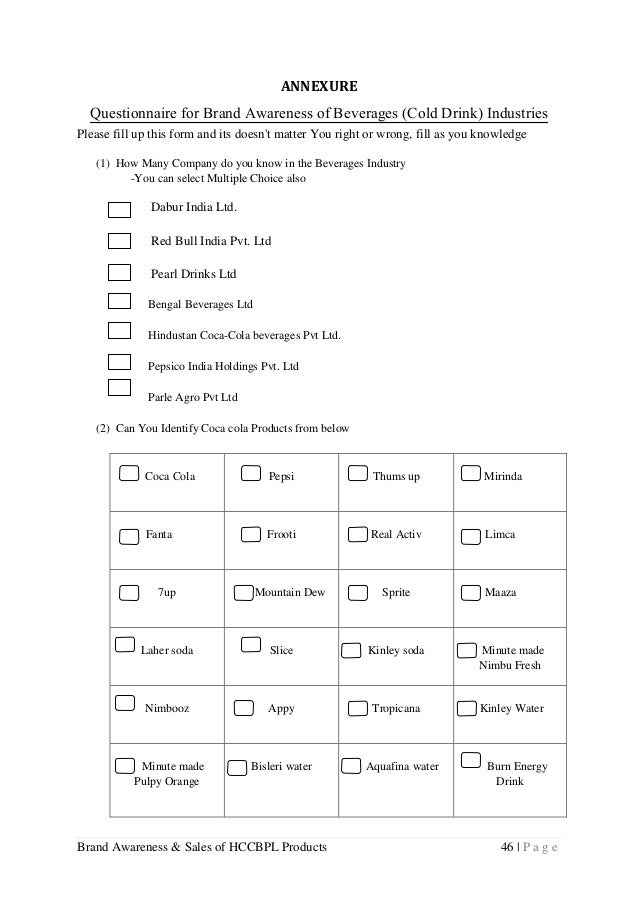 ANNEXURE

Questionnaire for Brand Awareness of Beverages (Cold Drink) Industries

Please fill up this form and its doesn't matter You right or wrong, fill as you knowledge

(1) How Many Company do you know in the Beverages Industry
-You can select Multiple Choice also

Dabur India Ltd.

Red Bull India Pvt. Ltd

Pearl Drinks Ltd

Bengal Beverages Ltd

Hindustan Coca-Cola beverages Pvt Ltd.

Pepsico India Holdings Pvt. Ltd

Parle Agro Pvt Ltd

(2) Can You Identify Coca cola Products from below

| Coca Cola | Pepsi | Thums up | Mirinda |
|---|---|---|---|
| Fanta | Frooti | Real Activ | Limca |
| 7up | Mountain Dew | Sprite | Maaza |
| Laher soda | Slice | Kinley soda | Minute made Nimbu Fresh |
| Nimbooz | Appy | Tropicana | Kinley Water |
| Minute made Pulpy Orange | Bisleri water | Aquafina water | Burn Energy Drink |

Brand Awareness & Sales of HCCBPL Products

46 | P a g e